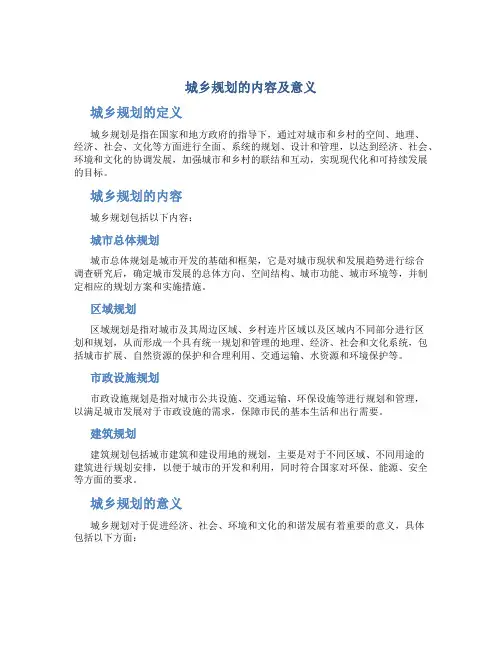 城乡规划的内容及意义

城乡规划的定义

城乡规划是指在国家和地方政府的指导下，通过对城市和乡村的空间、地理、经济、社会、文化等方面进行全面、系统的规划、设计和管理，以达到经济、社会、环境和文化的协调发展，加强城市和乡村的联结和互动，实现现代化和可持续发展的目标。

城乡规划的内容

城乡规划包括以下内容：

城市总体规划

城市总体规划是城市开发的基础和框架，它是对城市现状和发展趋势进行综合调查研究后，确定城市发展的总体方向、空间结构、城市功能、城市环境等，并制定相应的规划方案和实施措施。

区域规划

区域规划是指对城市及其周边区域、乡村连片区域以及区域内不同部分进行区划和规划，从而形成一个具有统一规划和管理的地理、经济、社会和文化系统，包括城市扩展、自然资源的保护和合理利用、交通运输、水资源和环境保护等。

市政设施规划

市政设施规划是指对城市公共设施、交通运输、环保设施等进行规划和管理，以满足城市发展对于市政设施的需求，保障市民的基本生活和出行需要。

建筑规划

建筑规划包括城市建筑和建设用地的规划，主要是对于不同区域、不同用途的建筑进行规划安排，以便于城市的开发和利用，同时符合国家对环保、能源、安全等方面的要求。

城乡规划的意义

城乡规划对于促进经济、社会、环境和文化的和谐发展有着重要的意义，具体包括以下方面：